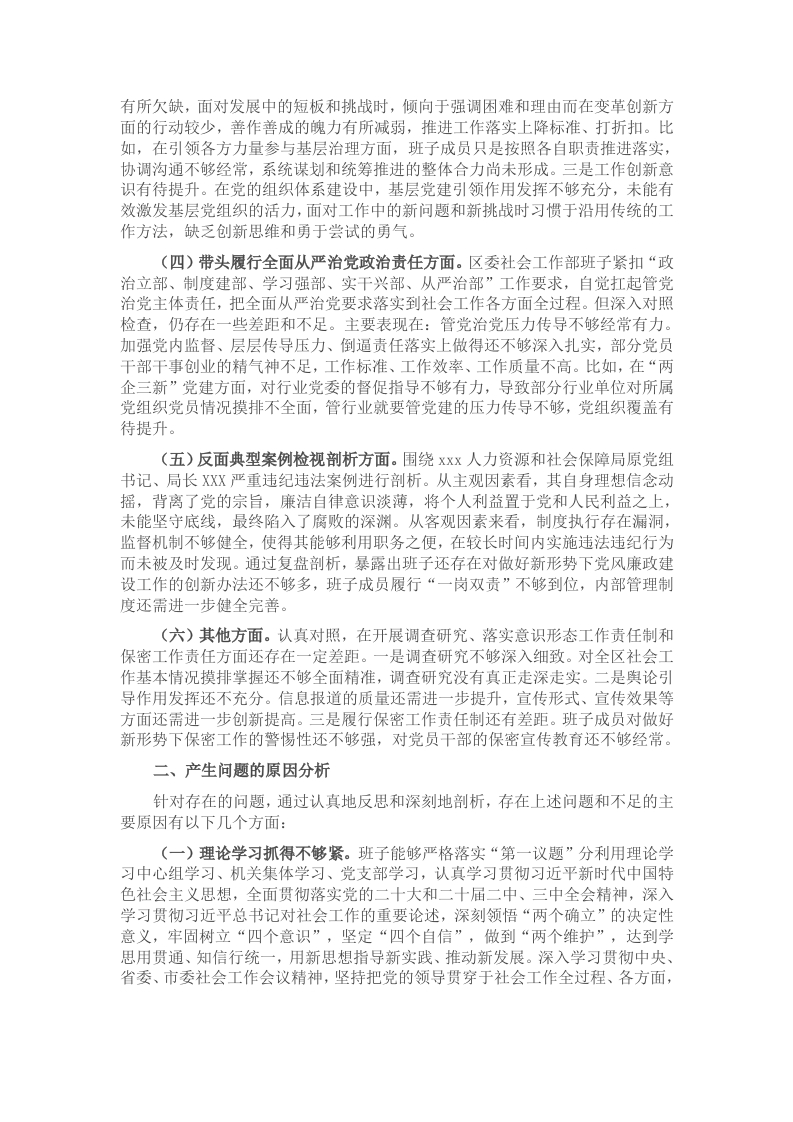 有所欠缺，面对发展中的短板和挑战时，倾向于强调困难和理由而在变革创新方面的行动较少，善作善成的魄力有所减弱，推进工作落实上降标准、打折扣。比如，在引领各方力量参与基层治理方面，班子成员只是按照各自职责推进落实，协调沟通不够经常，系统谋划和统筹推进的整体合力尚未形成。三是工作创新意识有待提升。在党的组织体系建设中，基层党建引领作用发挥不够充分，未能有效激发基层党组织的活力，面对工作中的新问题和新挑战时习惯于沿用传统的工作方法，缺乏创新思维和勇于尝试的勇气。

（四）带头履行全面从严治党政治责任方面。区委社会工作部班子紧扣“政治立部、制度建部、学习强部、实干兴部、从严治部”工作要求，自觉扛起管党治党主体责任，把全面从严治党要求落实到社会工作各方面全过程。但深入对照检查，仍存在一些差距和不足。主要表现在：管党治党压力传导不够经常有力。加强党内监督、层层传导压力、倒逼责任落实上做得还不够深入扎实，部分党员干部干事创业的精气神不足，工作标准、工作效率、工作质量不高。比如，在“两企三新”党建方面，对行业党委的督促指导不够有力，导致部分行业单位对所属党组织党员情况摸排不全面，管行业就要管党建的压力传导不够，党组织覆盖有待提升。

（五）反面典型案例检视剖析方面。围绕 xxx 人力资源和社会保障局原党组书记、局长 XXX 严重违纪违法案例进行剖析。从主观因素看，其自身理想信念动摇，背离了党的宗旨，廉洁自律意识淡薄，将个人利益置于党和人民利益之上，未能坚守底线，最终陷入了腐败的深渊。从客观因素来看，制度执行存在漏洞，监督机制不够健全，使得其能够利用职务之便，在较长时间内实施违法违纪行为而未被及时发现。通过复盘剖析，暴露出班子还存在对做好新形势下党风廉政建设工作的创新办法还不够多，班子成员履行“一岗双责”不够到位，内部管理制度还需进一步健全完善。

（六）其他方面。认真对照，在开展调查研究、落实意识形态工作责任制和保密工作责任方面还存在一定差距。一是调查研究不够深入细致。对全区社会工作基本情况摸排掌握还不够全面精准，调查研究没有真正走深走实。二是舆论引导作用发挥还不充分。信息报道的质量还需进一步提升，宣传形式、宣传效果等方面还需进一步创新提高。三是履行保密工作责任制还有差距。班子成员对做好新形势下保密工作的警惕性还不够强，对党员干部的保密宣传教育还不够经常。

二、产生问题的原因分析

针对存在的问题，通过认真地反思和深刻地剖析，存在上述问题和不足的主要原因有以下几个方面：

（一）理论学习抓得不够紧。班子能够严格落实“第一议题”分利用理论学习中心组学习、机关集体学习、党支部学习，认真学习贯彻习近平新时代中国特色社会主义思想，全面贯彻落实党的二十大和二十届二中、三中全会精神，深入学习贯彻习近平总书记对社会工作的重要论述，深刻领悟“两个确立”的决定性意义，牢固树立“四个意识”，坚定“四个自信”，做到“两个维护”，达到学思用贯通、知信行统一，用新思想指导新实践、推动新发展。深入学习贯彻中央、省委、市委社会工作会议精神，坚持把党的领导贯穿于社会工作全过程、各方面，